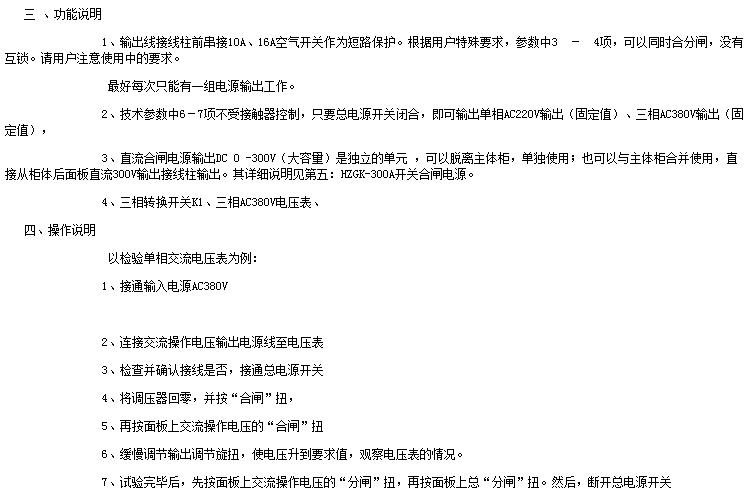 三 、功能说明

1、输出线接线柱前串接10A、16A空气开关作为短路保护。根据用户特殊要求，参数中3 － 4项，可以同时合分闸，没有互锁。请用户注意使用中的要求。

最好每次只能有一组电源输出工作。

2、技术参数中6－7项不受接触器控制，只要总电源开关闭合，即可输出单相AC220V输出（固定值）、三相AC380V输出（固定值），

3、直流合闸电源输出DC 0 -300V（大容量）是独立的单元 ，可以脱离主体柜，单独使用；也可以与主体柜合并使用，直接从柜体后面板直流300V输出接线柱输出。其详细说明见第五：HZGK-300A开关合闸电源。

4、三相转换开关K1、三相AC380V电压表、

四、操作说明

以检验单相交流电压表为例：

1、接通输入电源AC380V

2、连接交流操作电压输出电源线至电压表

3、检查并确认接线是否，接通总电源开关

4、将调压器回零，并按“合闸”扭，

5、再按面板上交流操作电压的“合闸”扭

6、缓慢调节输出调节旋扭，使电压升到要求值，观察电压表的情况。

7、试验完毕后，先按面板上交流操作电压的“分闸”扭，再按面板上总“分闸”扭。然后，断开总电源开关